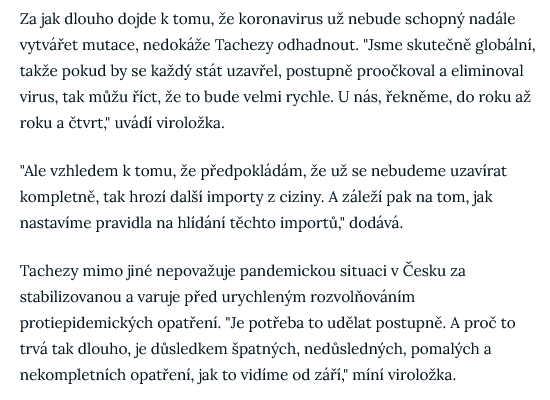 Za jak dlouho dojde k tomu, že koronavirus už nebude schopný nadále vytvářet mutace, nedokáže Tachezy odhadnout. "Jsme skutečně globální, takže pokud by se každý stát uzavřel, postupně proočkoval a eliminoval virus, tak můžu říct, že to bude velmi rychle. U nás, řekněme, do roku až roku a čtvrt," uvádí viroložka.

"Ale vzhledem k tomu, že předpokládám, že už se nebudeme uzavírat kompletně, tak hrozí další importy z ciziny. A záleží pak na tom, jak nastavíme pravidla na hlídání těchto importů," dodává.

Tachezy mimo jiné nepovažuje pandemickou situaci v Česku za stabilizovanou a varuje před urychleným rozvolňováním protiepidemických opatření. "Je potřeba to udělat postupně. A proč to trvá tak dlouho, je důsledkem špatných, nedůsledných, pomalých a nekompletních opatření, jak to vidíme od září," míní viroložka.